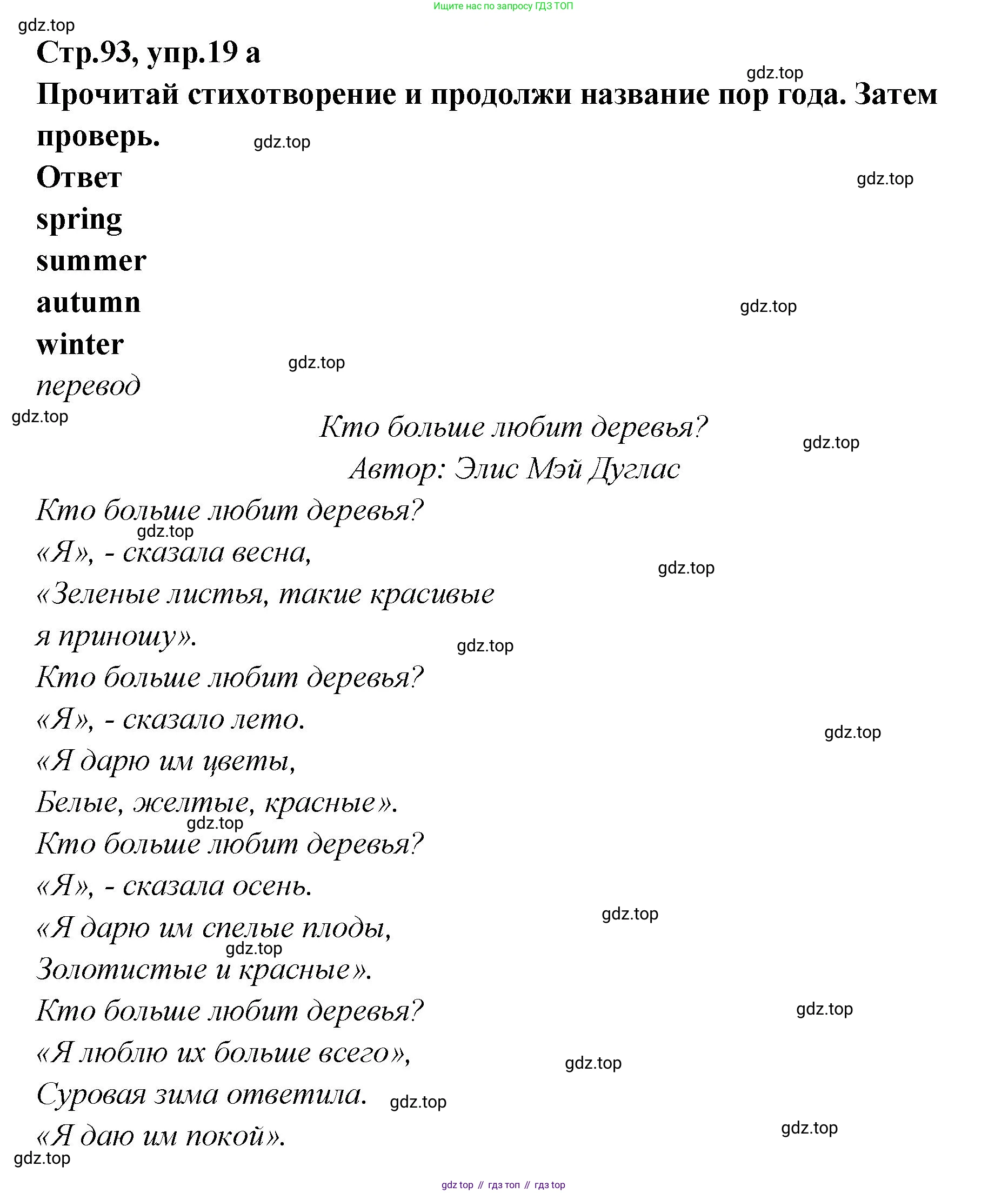 Ищите нас по запросу ГДЗ ТОП

gdz.top

Стр.93, упр.19 а

gdz.top

Прочитай стихотворение и продолжи название пор года. Затем проверь.

gdz.top

Ответ

gdz.top

spring

summer

autumn

gdz.top

winter

gdz.top

перевод

gdz.top

Кто больше любит деревья?

gdz.top

Автор: Элис Мэй Дуглас

Кто больше любит деревья?

gdz.top

«Я», - сказала весна,

gdz.top

«Зеленые листья, такие красивые я приношу».

gdz.top

Кто больше любит деревья?

«Я», - сказало лето.

gdz.top

«Я дарю им цветы,

Белые, желтые, красные».

gdz.top

Кто больше любит деревья?

«Я», - сказала осень.

gdz.top

«Я дарю им спелые плоды,

gdz.top

Золотистые и красные».

Кто больше любит деревья?

gdz.top

«Я люблю их больше всего»,

gdz.top

Суровая зима ответила.

gdz.top

«Я даю им покой».

gdz.top

gdz.top

gdz top // гдз топ // гдз top